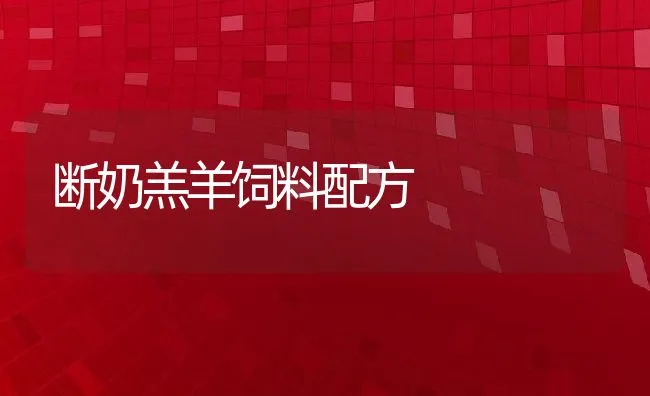 断奶羔羊饲料配方